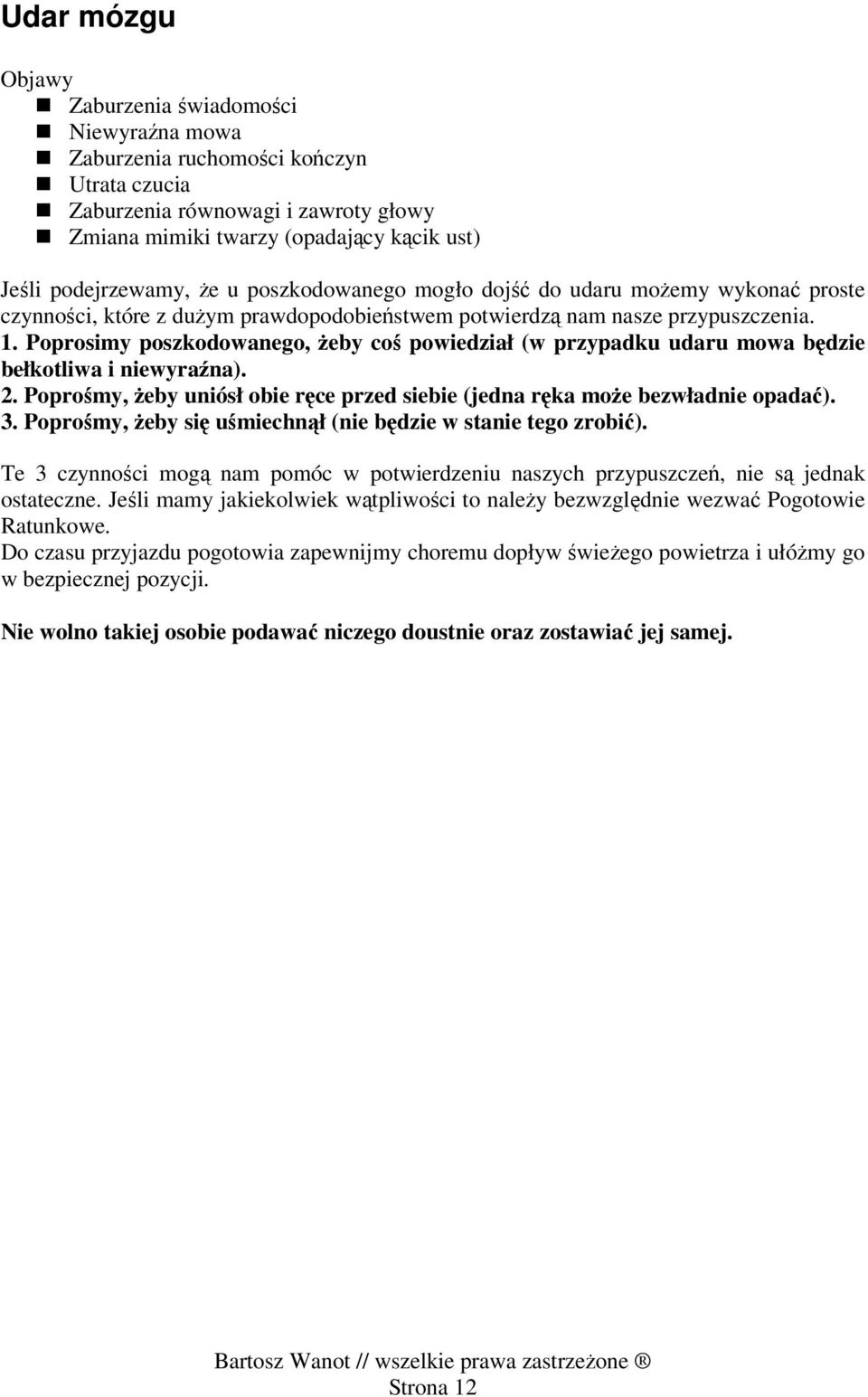 Udar mózgu

Objawy
- Zaburzenia świadomości
- Niewyraźna mowa
- Zaburzenia ruchomości kończyn
- Utrata czucia
- Zaburzenia równowagi i zawroty głowy
- Zmiana mimiki twarzy (opadający kącik ust)

Jeśli podejrzewamy, że u poszkodowanego mogło dojść do udaru możemy wykonać proste czynności, które z dużym prawdopodobieństwem potwierdzą nam nasze przypuszczenia.
1. Poprosimy poszkodowanego, żeby coś powiedział (w przypadku udaru mowa będzie bełkotliwa i niewyraźna).
2. Poprośmy, żeby uniósł obie ręce przed siebie (jedna ręka może bezwładnie opadać).
3. Poprośmy, żeby się uśmiechnął (nie będzie w stanie tego zrobić).

Te 3 czynności mogą nam pomóc w potwierdzeniu naszych przypuszczeń, nie są jednak ostateczne. Jeśli mamy jakiekolwiek wątpliwości to należy bezwzględnie wezwać Pogotowie Ratunkowe.
Do czasu przyjazdu pogotowia zapewnijmy choremu dopływ świeżego powietrza i ułóżmy go w bezpiecznej pozycji.

Nie wolno takiej osobie podawać niczego doustnie oraz zostawiać jej samej.

Bartosz Wanot // wszelkie prawa zastrzeżone ®
Strona 12